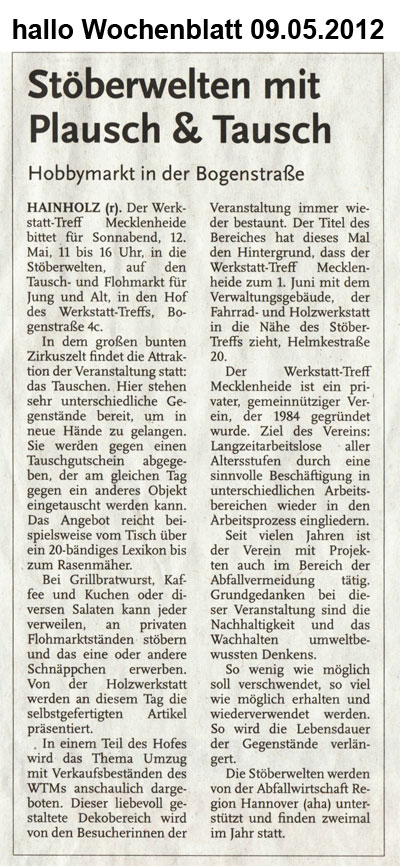 hallo Wochenblatt 09.05.2012

Stöberwelten mit Plausch & Tausch

Hobbymarkt in der Bogenstraße

HAINHOLZ (r). Der Werkstatt-Treff Mecklenheide bittet für Sonnabend, 12. Mai, 11 bis 16 Uhr, in die Stöberwelten, auf den Tausch- und Flohmarkt für Jung und Alt, in den Hof des Werkstatt-Treffs, Bogenstraße 4c.

In dem großen bunten Zirkuszelt findet die Attraktion der Veranstaltung statt: das Tauschen. Hier stehen sehr unterschiedliche Gegenstände bereit, um in neue Hände zu gelangen. Sie werden gegen einen Tauschgutschein abgegeben, der am gleichen Tag gegen ein anderes Objekt eingetauscht werden kann. Das Angebot reicht beispielsweise vom Tisch über ein 20-bändiges Lexikon bis zum Rasenmäher.

Bei Grillbratwurst, Kaffee und Kuchen oder diversen Salaten kann jeder verweilen, an privaten Flohmarktständen stöbern und das eine oder andere Schnäppchen erwerben. Von der Holzwerkstatt werden an diesem Tag die selbstgefertigten Artikel präsentiert.

. In einem Teil des Hofes wird das Thema Umzug mit Verkaufsbeständen des WTMs anschaulich dargeboten. Dieser liebevoll gestaltete Dekobereich wird von den Besucherinnen der Veranstaltung immer wieder bestaunt. Der Titel des Bereiches hat dieses Mal den Hintergrund, dass der Werkstatt-Treff Mecklenheide zum 1. Juni mit dem Verwaltungsgebäude, der Fahrrad- und Holzwerkstatt in die Nähe des Stöber-Treffs zieht, Helmkestraße 20.

Der Werkstatt-Treff Mecklenheide ist ein privater, gemeinnütziger Verein, der 1984 gegründet wurde. Ziel des Vereins: Langzeitarbeitslose aller Altersstufen durch eine sinnvolle Beschäftigung in unterschiedlichen Arbeitsbereichen wieder in den Arbeitsprozess eingliedern.

Seit vielen Jahren ist der Verein mit Projekten auch im Bereich der Abfallvermeidung tätig. Grundgedanken bei dieser Veranstaltung sind die Nachhaltigkeit und das Wachhalten umweltbewussten Denkens.

So wenig wie möglich soll verschwendet, so viel wie möglich erhalten und wiederverwendet werden. So wird die Lebensdauer der Gegenstände verlängert.

Die Stöberwelten werden von der Abfallwirtschaft Region Hannover (aha) unterstützt und finden zweimal im Jahr statt.